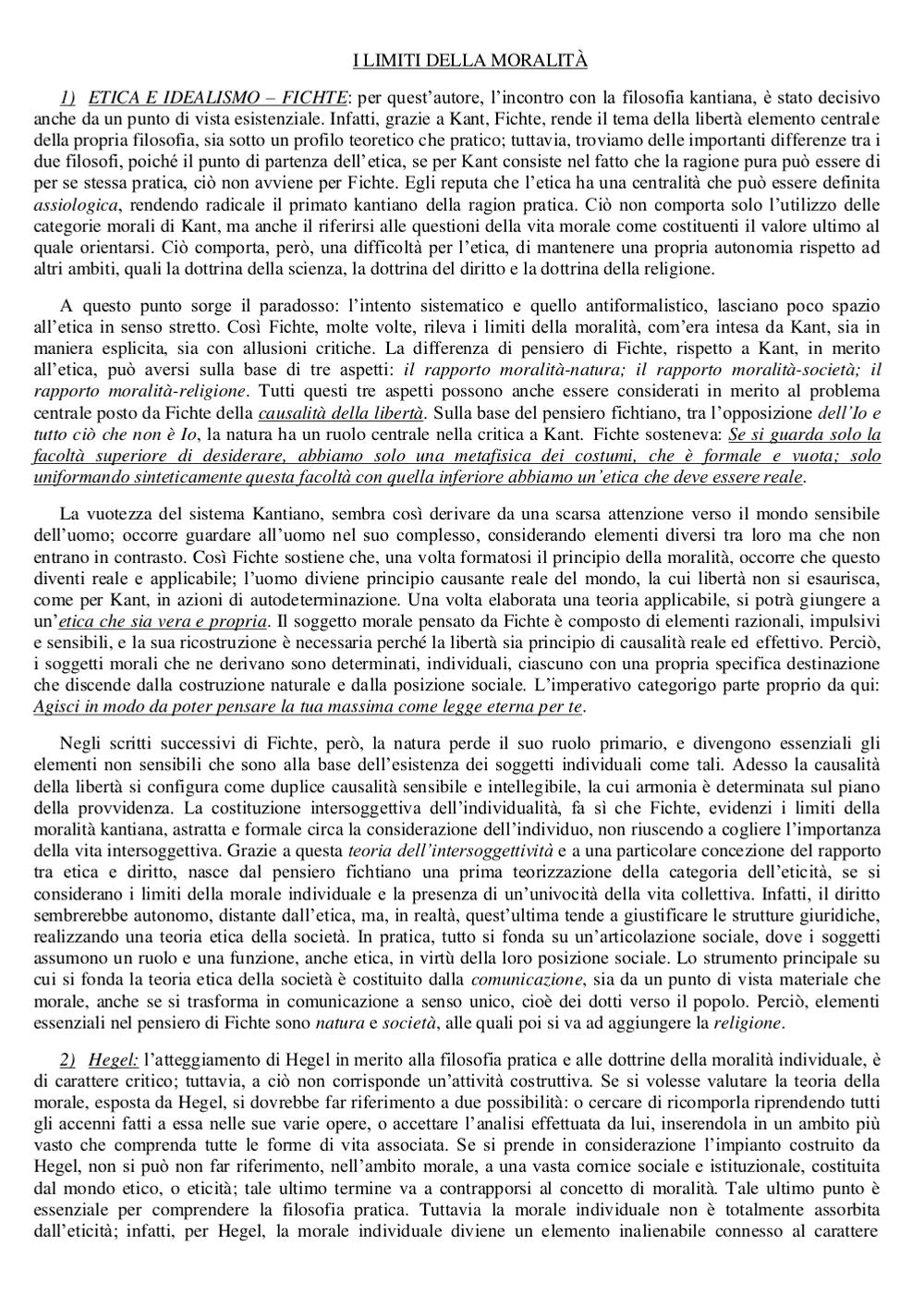 I LIMITI DELLA MORALITÀ

1) ETICA E IDEALISMO – FICHTE: per quest'autore, l'incontro con la filosofia kantiana, è stato decisivo anche da un punto di vista esistenziale. Infatti, grazie a Kant, Fichte, rende il tema della libertà elemento centrale della propria filosofia, sia sotto un profilo teoretico che pratico; tuttavia, troviamo delle importanti differenze tra i due filosofi, poiché il punto di partenza dell'etica, se per Kant consiste nel fatto che la ragione pura può essere di per se stessa pratica, ciò non avviene per Fichte. Egli reputa che l'etica ha una centralità che può essere definita assiologica, rendendo radicale il primato kantiano della ragion pratica. Ciò non comporta solo l'utilizzo delle categorie morali di Kant, ma anche il riferirsi alle questioni della vita morale come costituenti il valore ultimo al quale orientarsi. Ciò comporta, però, una difficoltà per l'etica, di mantenere una propria autonomia rispetto ad altri ambiti, quali la dottrina della scienza, la dottrina del diritto e la dottrina della religione.

A questo punto sorge il paradosso: l'intento sistematico e quello antiformalistico, lasciano poco spazio all'etica in senso stretto. Così Fichte, molte volte, rileva i limiti della moralità, com'era intesa da Kant, sia in maniera esplicita, sia con allusioni critiche. La differenza di pensiero di Fichte, rispetto a Kant, in merito all'etica, può aversi sulla base di tre aspetti: il rapporto moralità-natura; il rapporto moralità-società; il rapporto moralità-religione. Tutti questi tre aspetti possono anche essere considerati in merito al problema centrale posto da Fichte della causalità della libertà. Sulla base del pensiero fichtiano, tra l'opposizione dell'Io e tutto ciò che non è Io, la natura ha un ruolo centrale nella critica a Kant. Fichte sosteneva: Se si guarda solo la facoltà superiore di desiderare, abbiamo solo una metafisica dei costumi, che è formale e vuota; solo uniformando sinteticamente questa facoltà con quella inferiore abbiamo un'etica che deve essere reale.

La vuotezza del sistema Kantiano, sembra così derivare da una scarsa attenzione verso il mondo sensibile dell'uomo; occorre guardare all'uomo nel suo complesso, considerando elementi diversi tra loro ma che non entrano in contrasto. Così Fichte sostiene che, una volta formatosi il principio della moralità, occorre che questo diventi reale e applicabile; l'uomo diviene principio causante reale del mondo, la cui libertà non si esaurisca, come per Kant, in azioni di autodeterminazione. Una volta elaborata una teoria applicabile, si potrà giungere a un'etica che sia vera e propria. Il soggetto morale pensato da Fichte è composto di elementi razionali, impulsivi e sensibili, e la sua ricostruzione è necessaria perché la libertà sia principio di causalità reale ed effettivo. Perciò, i soggetti morali che ne derivano sono determinati, individuali, ciascuno con una propria specifica destinazione che discende dalla costruzione naturale e dalla posizione sociale. L'imperativo categorigo parte proprio da qui: Agisci in modo da poter pensare la tua massima come legge eterna per te.

Negli scritti successivi di Fichte, però, la natura perde il suo ruolo primario, e divengono essenziali gli elementi non sensibili che sono alla base dell'esistenza dei soggetti individuali come tali. Adesso la causalità della libertà si configura come duplice causalità sensibile e intellegibile, la cui armonia è determinata sul piano della provvidenza. La costituzione intersoggettiva dell'individualità, fa sì che Fichte, evidenzi i limiti della moralità kantiana, astratta e formale circa la considerazione dell'individuo, non riuscendo a cogliere l'importanza della vita intersoggettiva. Grazie a questa teoria dell'intersoggettività e a una particolare concezione del rapporto tra etica e diritto, nasce dal pensiero fichtiano una prima teorizzazione della categoria dell'eticità, se si considerano i limiti della morale individuale e la presenza di un'univocità della vita collettiva. Infatti, il diritto sembrerebbe autonomo, distante dall'etica, ma, in realtà, quest'ultima tende a giustificare le strutture giuridiche, realizzando una teoria etica della società. In pratica, tutto si fonda su un'articolazione sociale, dove i soggetti assumono un ruolo e una funzione, anche etica, in virtù della loro posizione sociale. Lo strumento principale su cui si fonda la teoria etica della società è costituito dalla comunicazione, sia da un punto di vista materiale che morale, anche se si trasforma in comunicazione a senso unico, cioè dei dotti verso il popolo. Perciò, elementi essenziali nel pensiero di Fichte sono natura e società, alle quali poi si va ad aggiungere la religione.

2) Hegel: l'atteggiamento di Hegel in merito alla filosofia pratica e alle dottrine della moralità individuale, è di carattere critico; tuttavia, a ciò non corrisponde un'attività costruttiva. Se si volesse valutare la teoria della morale, esposta da Hegel, si dovrebbe far riferimento a due possibilità: o cercare di ricomporla riprendendo tutti gli accenni fatti a essa nelle sue varie opere, o accettare l'analisi effettuata da lui, inserendola in un ambito più vasto che comprenda tutte le forme di vita associata. Se si prende in considerazione l'impianto costruito da Hegel, non si può non far riferimento, nell'ambito morale, a una vasta cornice sociale e istituzionale, costituita dal mondo etico, o eticità; tale ultimo termine va a contrapporsi al concetto di moralità. Tale ultimo punto è essenziale per comprendere la filosofia pratica. Tuttavia la morale individuale non è totalmente assorbita dall'eticità; infatti, per Hegel, la morale individuale diviene un elemento inalienabile connesso al carattere